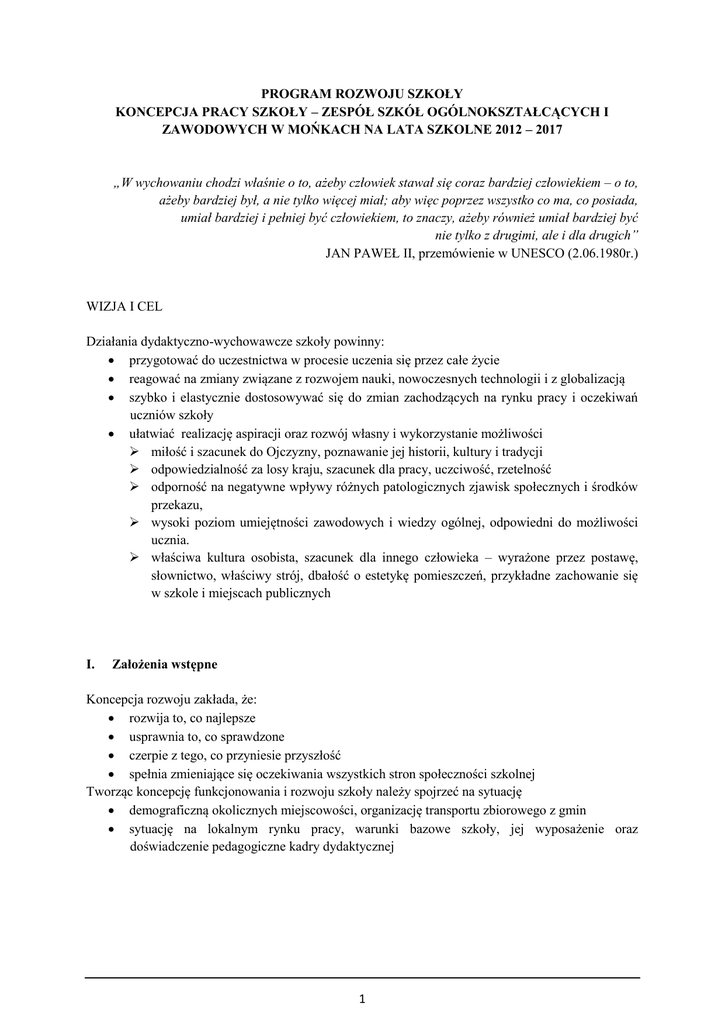 PROGRAM ROZWOJU SZKOŁY
KONCEPCJA PRACY SZKOŁY – ZESPÓŁ SZKÓŁ OGÓLNOKSZTAŁCĄCYCH I ZAWODOWYCH W MOŃKACH NA LATA SZKOLNE 2012 – 2017

„W wychowaniu chodzi właśnie o to, ażeby człowiek stawał się coraz bardziej człowiekiem – o to, ażeby bardziej był, a nie tylko więcej miał; aby więc poprzez wszystko co ma, co posiada, umiał bardziej i pełniej być człowiekiem, to znaczy, ażeby również umiał bardziej być nie tylko z drugimi, ale i dla drugich”
JAN PAWEŁ II, przemówienie w UNESCO (2.06.1980r.)

WIZJA I CEL

Działania dydaktyczno-wychowawcze szkoły powinny:
• przygotować do uczestnictwa w procesie uczenia się przez całe życie
• reagować na zmiany związane z rozwojem nauki, nowoczesnych technologii i z globalizacją
• szybko i elastycznie dostosowywać się do zmian zachodzących na rynku pracy i oczekiwań uczniów szkoły
• ułatwiać realizację aspiracji oraz rozwój własny i wykorzystanie możliwości
➢ miłość i szacunek do Ojczyzny, poznawanie jej historii, kultury i tradycji
➢ odpowiedzialność za losy kraju, szacunek dla pracy, uczciwość, rzetelność
➢ odporność na negatywne wpływy różnych patologicznych zjawisk społecznych i środków przekazu,
➢ wysoki poziom umiejętności zawodowych i wiedzy ogólnej, odpowiedni do możliwości ucznia.
➢ właściwa kultura osobista, szacunek dla innego człowieka – wyrażone przez postawę, słownictwo, właściwy strój, dbałość o estetykę pomieszczeń, przykładne zachowanie się w szkole i miejscach publicznych

I. Założenia wstępne

Koncepcja rozwoju zakłada, że:
• rozwija to, co najlepsze
• usprawnia to, co sprawdzone
• czerpie z tego, co przyniesie przyszłość
• spełnia zmieniające się oczekiwania wszystkich stron społeczności szkolnej
Tworząc koncepcję funkcjonowania i rozwoju szkoły należy spojrzeć na sytuację
• demograficzną okolicznych miejscowości, organizację transportu zbiorowego z gmin
• sytuację na lokalnym rynku pracy, warunki bazowe szkoły, jej wyposażenie oraz doświadczenie pedagogiczne kadry dydaktycznej

1